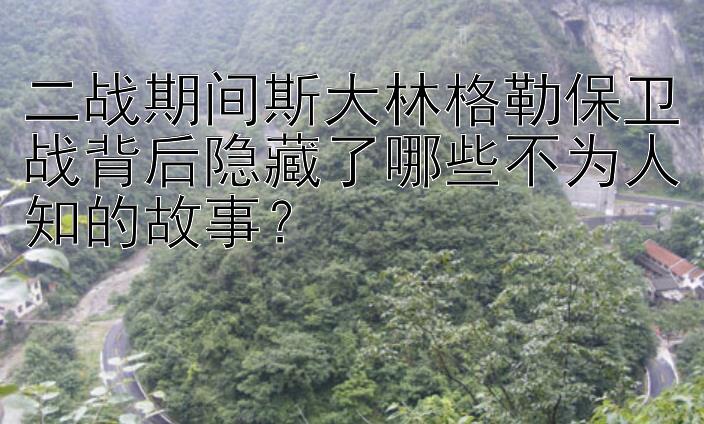 二战期间斯大林格勒保卫战背后隐藏了哪些不为人知的故事？